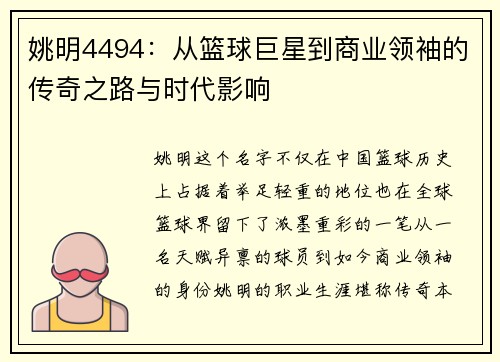 姚明4494：从篮球巨星到商业领袖的传奇之路与时代影响

姚明这个名字不仅在中国篮球历史上占据着举足轻重的地位也在全球篮球界留下了浓墨重彩的一笔从一名天赋异禀的球员到如今商业领袖的身份姚明的职业生涯堪称传奇本